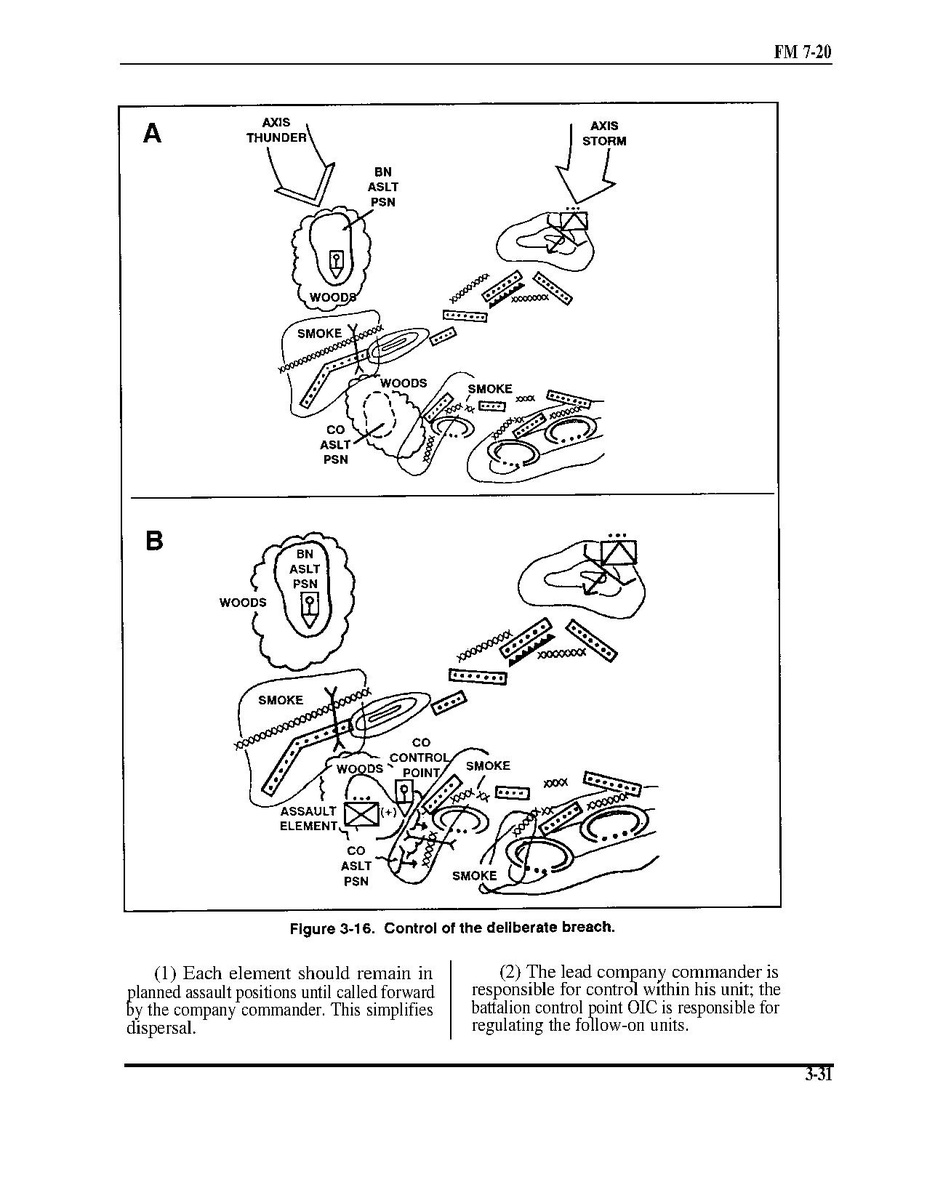 FM 7-20

A

AXIS THUNDER

AXIS STORM

BN ASLT PSN

WOODS

SMOKE

WOODS

SMOKE

CO ASLT PSN

B

BN ASLT PSN

WOODS

SMOKE

CO CONTROL POINT

WOODS

SMOKE

ASSAULT ELEMENT

(+)

CO ASLT PSN

SMOKE

Figure 3-16. Control of the deliberate breach.

(1) Each element should remain in planned assault positions until called forward by the company commander. This simplifies dispersal.

(2) The lead company commander is responsible for control within his unit; the battalion control point OIC is responsible for regulating the follow-on units.

3-31